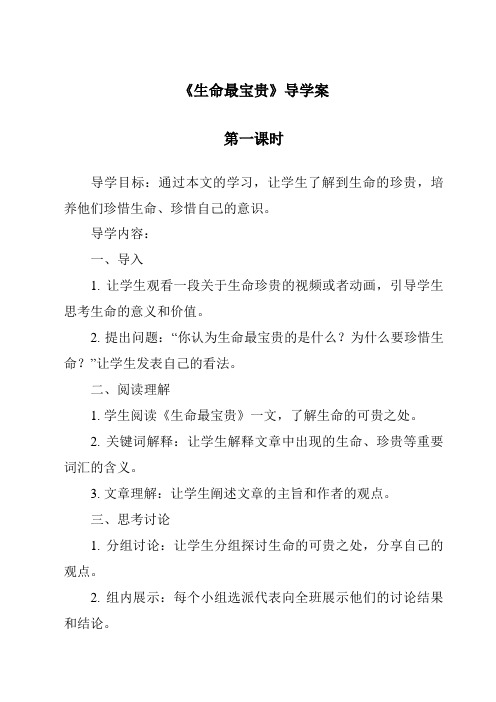 《生命最宝贵》导学案

第一课时

导学目标：通过本文的学习，让学生了解到生命的珍贵，培养他们珍惜生命、珍惜自己的意识。

导学内容：

一、导入

1. 让学生观看一段关于生命珍贵的视频或者动画，引导学生思考生命的意义和价值。

2. 提出问题：“你认为生命最宝贵的是什么？为什么要珍惜生命？”让学生发表自己的看法。

二、阅读理解

1. 学生阅读《生命最宝贵》一文，了解生命的可贵之处。

2. 关键词解释：让学生解释文章中出现的生命、珍贵等重要词汇的含义。

3. 文章理解：让学生阐述文章的主旨和作者的观点。

三、思考讨论

1. 分组讨论：让学生分组探讨生命的可贵之处，分享自己的观点。

2. 组内展示：每个小组选派代表向全班展示他们的讨论结果和结论。